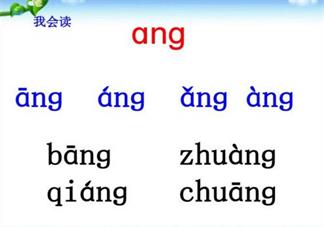 我会读

ang

āng áng ǎng àng

bāng zhuàng
qiáng chuāng